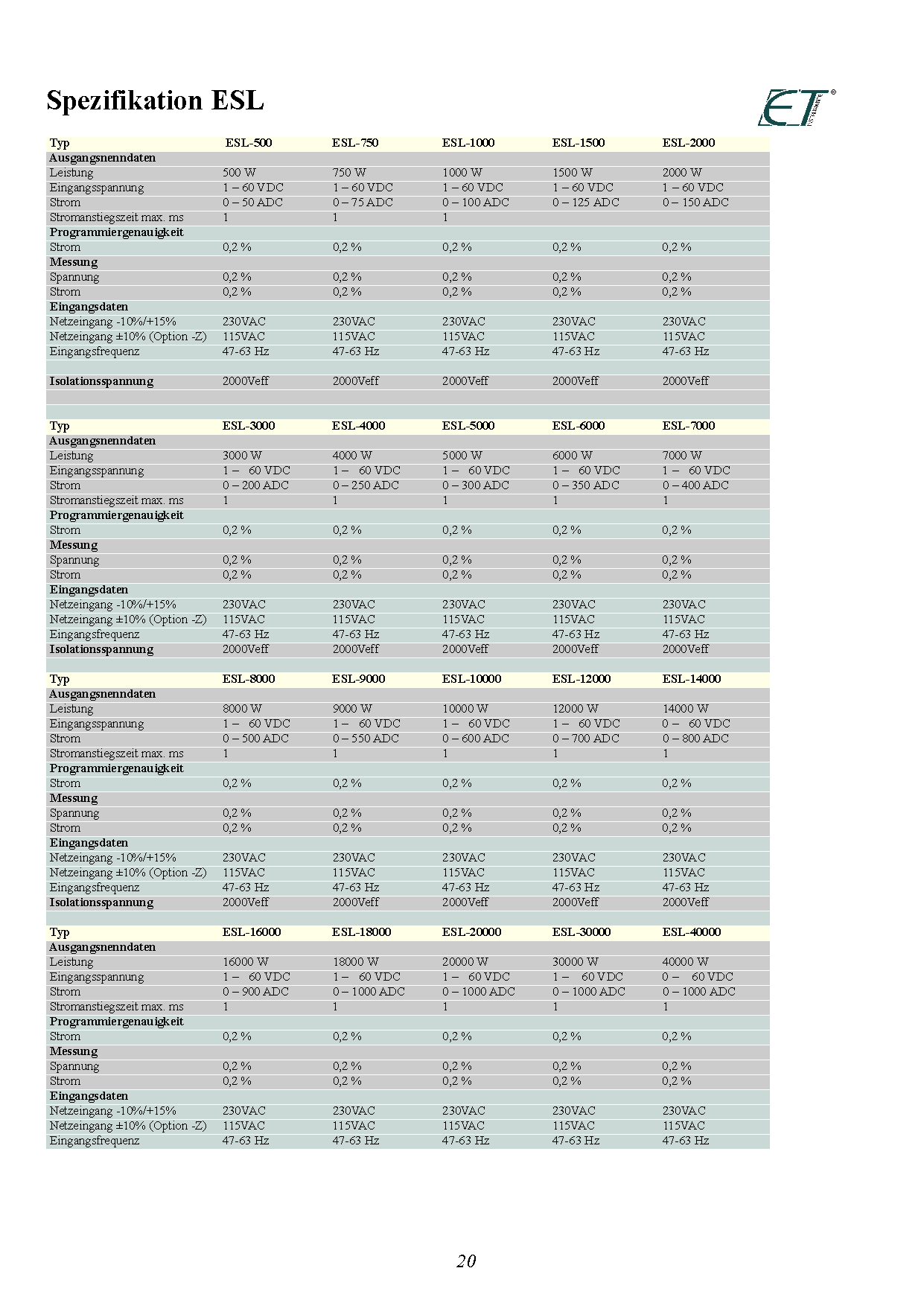 Spezifikation ESL

ET

| Typ | ESL-500 | ESL-750 | ESL-1000 | ESL-1500 | ESL-2000 |
|---|---|---|---|---|---|
| Ausgangsnenndaten | | | | | |
| Leistung | 500 W | 750 W | 1000 W | 1500 W | 2000 W |
| Eingangsspannung | 1 – 60 VDC | 1 – 60 VDC | 1 – 60 VDC | 1 – 60 VDC | 1 – 60 VDC |
| Strom | 0 – 50 ADC | 0 – 75 ADC | 0 – 100 ADC | 0 – 125 ADC | 0 – 150 ADC |
| Stromanstiegszeit max. ms | 1 | 1 | 1 | | |
| Programmiergenauigkeit | | | | | |
| Strom | 0,2 % | 0,2 % | 0,2 % | 0,2 % | 0,2 % |
| Messung | | | | | |
| Spannung | 0,2 % | 0,2 % | 0,2 % | 0,2 % | 0,2 % |
| Strom | 0,2 % | 0,2 % | 0,2 % | 0,2 % | 0,2 % |
| Eingangsdaten | | | | | |
| Netzeingang -10%/+15% | 230VAC | 230VAC | 230VAC | 230VAC | 230VAC |
| Netzeingang ±10% (Option -Z) | 115VAC | 115VAC | 115VAC | 115VAC | 115VAC |
| Eingangsfrequenz | 47-63 Hz | 47-63 Hz | 47-63 Hz | 47-63 Hz | 47-63 Hz |
| Isolationsspannung | 2000Veff | 2000Veff | 2000Veff | 2000Veff | 2000Veff |

| Typ | ESL-3000 | ESL-4000 | ESL-5000 | ESL-6000 | ESL-7000 |
|---|---|---|---|---|---|
| Ausgangsnenndaten | | | | | |
| Leistung | 3000 W | 4000 W | 5000 W | 6000 W | 7000 W |
| Eingangsspannung | 1 – 60 VDC | 1 – 60 VDC | 1 – 60 VDC | 1 – 60 VDC | 1 – 60 VDC |
| Strom | 0 – 200 ADC | 0 – 250 ADC | 0 – 300 ADC | 0 – 350 ADC | 0 – 400 ADC |
| Stromanstiegszeit max. ms | 1 | 1 | 1 | 1 | 1 |
| Programmiergenauigkeit | | | | | |
| Strom | 0,2 % | 0,2 % | 0,2 % | 0,2 % | 0,2 % |
| Messung | | | | | |
| Spannung | 0,2 % | 0,2 % | 0,2 % | 0,2 % | 0,2 % |
| Strom | 0,2 % | 0,2 % | 0,2 % | 0,2 % | 0,2 % |
| Eingangsdaten | | | | | |
| Netzeingang -10%/+15% | 230VAC | 230VAC | 230VAC | 230VAC | 230VAC |
| Netzeingang ±10% (Option -Z) | 115VAC | 115VAC | 115VAC | 115VAC | 115VAC |
| Eingangsfrequenz | 47-63 Hz | 47-63 Hz | 47-63 Hz | 47-63 Hz | 47-63 Hz |
| Isolationsspannung | 2000Veff | 2000Veff | 2000Veff | 2000Veff | 2000Veff |

| Typ | ESL-8000 | ESL-9000 | ESL-10000 | ESL-12000 | ESL-14000 |
|---|---|---|---|---|---|
| Ausgangsnenndaten | | | | | |
| Leistung | 8000 W | 9000 W | 10000 W | 12000 W | 14000 W |
| Eingangsspannung | 1 – 60 VDC | 1 – 60 VDC | 1 – 60 VDC | 1 – 60 VDC | 0 – 60 VDC |
| Strom | 0 – 500 ADC | 0 – 550 ADC | 0 – 600 ADC | 0 – 700 ADC | 0 – 800 ADC |
| Stromanstiegszeit max. ms | 1 | 1 | 1 | 1 | 1 |
| Programmiergenauigkeit | | | | | |
| Strom | 0,2 % | 0,2 % | 0,2 % | 0,2 % | 0,2 % |
| Messung | | | | | |
| Spannung | 0,2 % | 0,2 % | 0,2 % | 0,2 % | 0,2 % |
| Strom | 0,2 % | 0,2 % | 0,2 % | 0,2 % | 0,2 % |
| Eingangsdaten | | | | | |
| Netzeingang -10%/+15% | 230VAC | 230VAC | 230VAC | 230VAC | 230VAC |
| Netzeingang ±10% (Option -Z) | 115VAC | 115VAC | 115VAC | 115VAC | 115VAC |
| Eingangsfrequenz | 47-63 Hz | 47-63 Hz | 47-63 Hz | 47-63 Hz | 47-63 Hz |
| Isolationsspannung | 2000Veff | 2000Veff | 2000Veff | 2000Veff | 2000Veff |

| Typ | ESL-16000 | ESL-18000 | ESL-20000 | ESL-30000 | ESL-40000 |
|---|---|---|---|---|---|
| Ausgangsnenndaten | | | | | |
| Leistung | 16000 W | 18000 W | 20000 W | 30000 W | 40000 W |
| Eingangsspannung | 1 – 60 VDC | 1 – 60 VDC | 1 – 60 VDC | 1 – 60 VDC | 0 – 60 VDC |
| Strom | 0 – 900 ADC | 0 – 1000 ADC | 0 – 1000 ADC | 0 – 1000 ADC | 0 – 1000 ADC |
| Stromanstiegszeit max. ms | 1 | 1 | 1 | 1 | 1 |
| Programmiergenauigkeit | | | | | |
| Strom | 0,2 % | 0,2 % | 0,2 % | 0,2 % | 0,2 % |
| Messung | | | | | |
| Spannung | 0,2 % | 0,2 % | 0,2 % | 0,2 % | 0,2 % |
| Strom | 0,2 % | 0,2 % | 0,2 % | 0,2 % | 0,2 % |
| Eingangsdaten | | | | | |
| Netzeingang -10%/+15% | 230VAC | 230VAC | 230VAC | 230VAC | 230VAC |
| Netzeingang ±10% (Option -Z) | 115VAC | 115VAC | 115VAC | 115VAC | 115VAC |
| Eingangsfrequenz | 47-63 Hz | 47-63 Hz | 47-63 Hz | 47-63 Hz | 47-63 Hz |

20